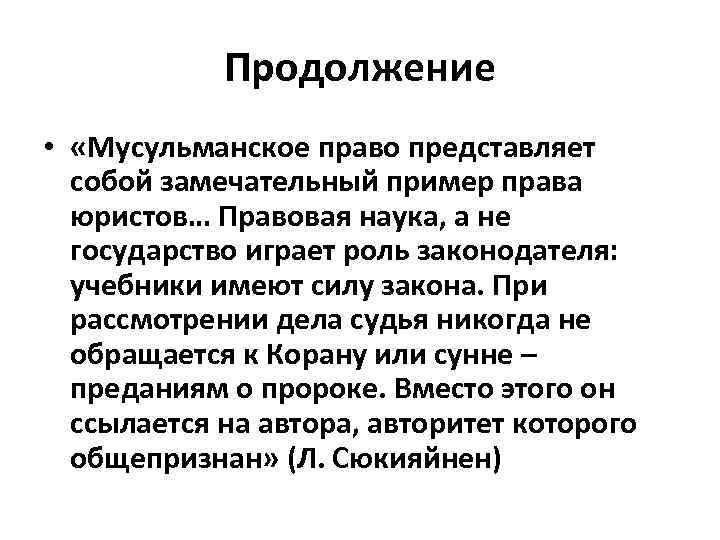 Продолжение

• «Мусульманское право представляет собой замечательный пример права юристов… Правовая наука, а не государство играет роль законодателя: учебники имеют силу закона. При рассмотрении дела судья никогда не обращается к Корану или сунне – преданиям о пророке. Вместо этого он ссылается на автора, авторитет которого общепризнан» (Л. Сюкияйнен)